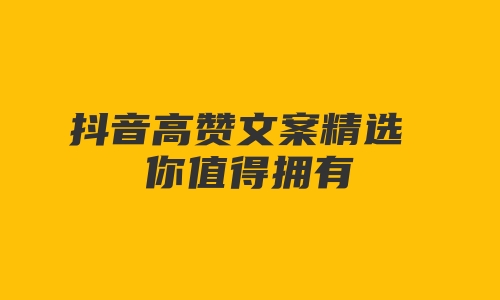 抖音高赞文案精选
你值得拥有